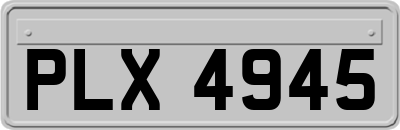 PLX 4945